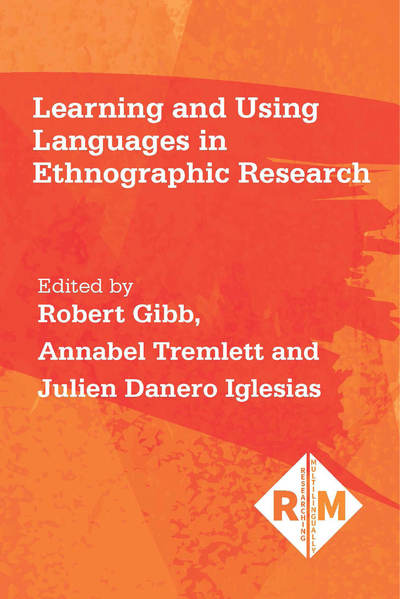 Learning and Using Languages in Ethnographic Research

Edited by
Robert Gibb,
Annabel Tremlett and
Julien Danero Iglesias

R M
RESEARCHING
MULTILINGUALLY